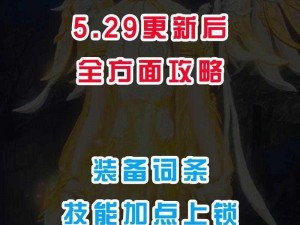 5.29更新后
全方面攻略

装备词条
技能加点上锁